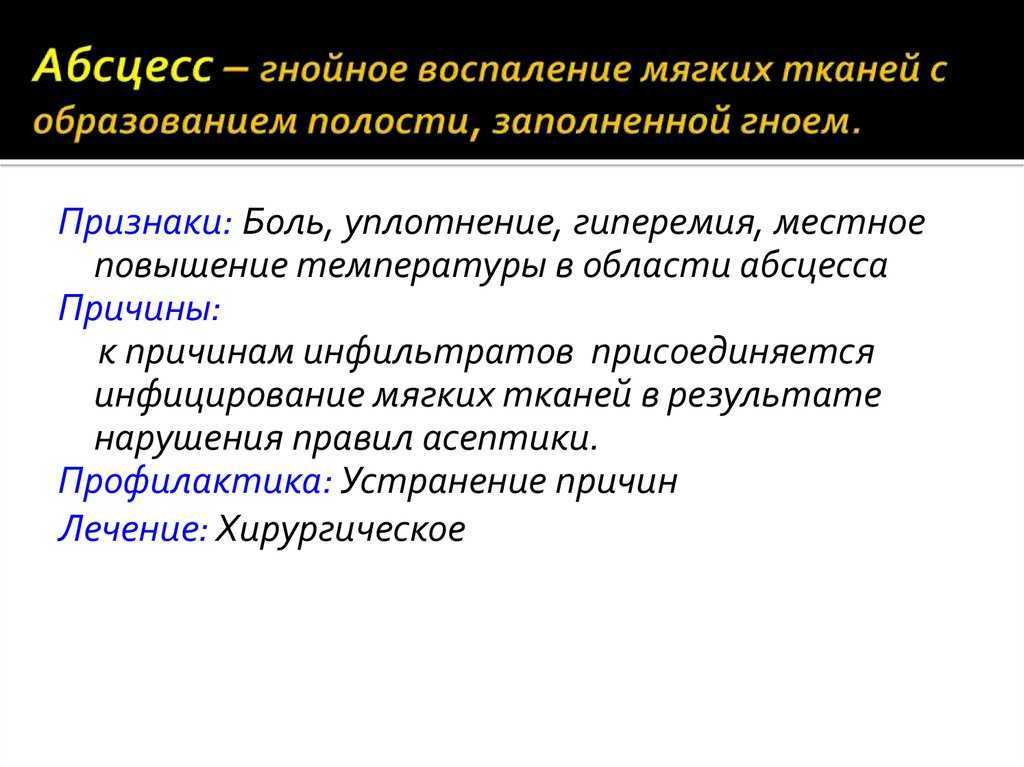 Абсцесс – гнойное воспаление мягких тканей с образованием полости, заполненной гноем.

Признаки: Боль, уплотнение, гиперемия, местное повышение температуры в области абсцесса

Причины:
к причинам инфильтратов присоединяется инфицирование мягких тканей в результате нарушения правил асептики.

Профилактика: Устранение причин

Лечение: Хирургическое